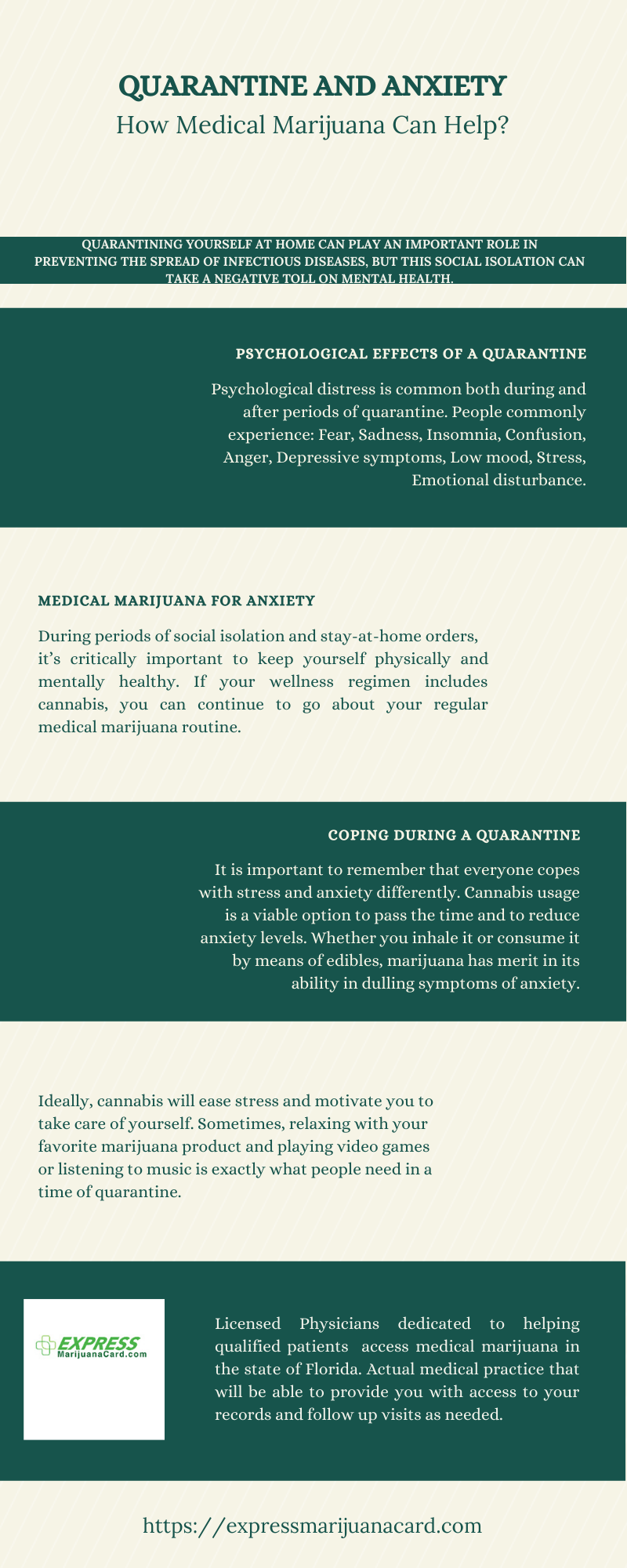 QUARANTINE AND ANXIETY
How Medical Marijuana Can Help?

QUARANTINING YOURSELF AT HOME CAN PLAY AN IMPORTANT ROLE IN PREVENTING THE SPREAD OF INFECTIOUS DISEASES, BUT THIS SOCIAL ISOLATION CAN TAKE A NEGATIVE TOLL ON MENTAL HEALTH.

PSYCHOLOGICAL EFFECTS OF A QUARANTINE

Psychological distress is common both during and after periods of quarantine. People commonly experience: Fear, Sadness, Insomnia, Confusion, Anger, Depressive symptoms, Low mood, Stress, Emotional disturbance.

MEDICAL MARIJUANA FOR ANXIETY

During periods of social isolation and stay-at-home orders, it's critically important to keep yourself physically and mentally healthy. If your wellness regimen includes cannabis, you can continue to go about your regular medical marijuana routine.

COPING DURING A QUARANTINE

It is important to remember that everyone copes with stress and anxiety differently. Cannabis usage is a viable option to pass the time and to reduce anxiety levels. Whether you inhale it or consume it by means of edibles, marijuana has merit in its ability in dulling symptoms of anxiety.

Ideally, cannabis will ease stress and motivate you to take care of yourself. Sometimes, relaxing with your favorite marijuana product and playing video games or listening to music is exactly what people need in a time of quarantine.

EXPRESS
MarijuanaCard.com

Licensed Physicians dedicated to helping qualified patients access medical marijuana in the state of Florida. Actual medical practice that will be able to provide you with access to your records and follow up visits as needed.

https://expressmarijuanacard.com